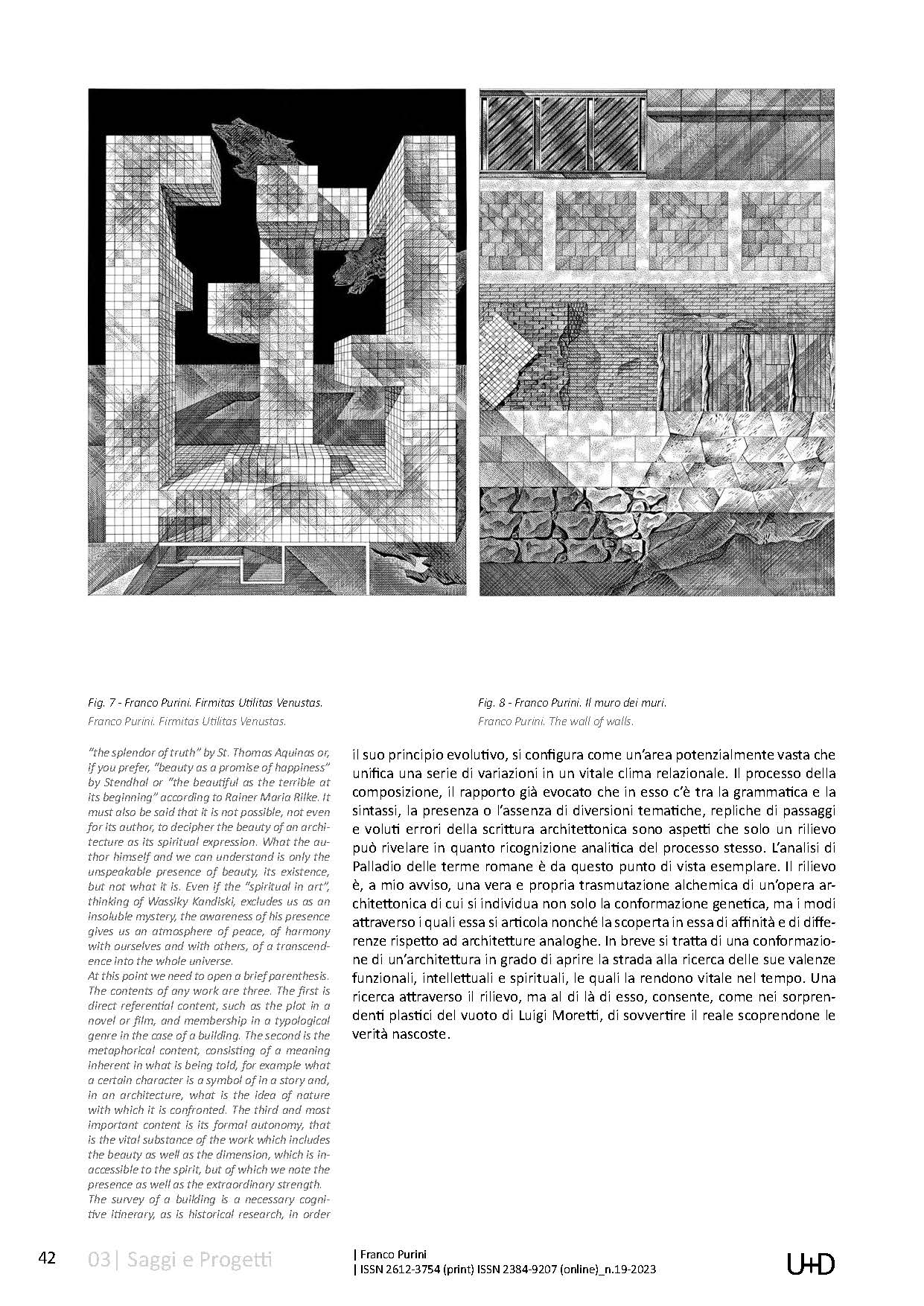 Fig. 7 - Franco Purini. Firmitas Utilitas Venustas.
Franco Purini. Firmitas Utilitas Venustas.

Fig. 8 - Franco Purini. Il muro dei muri.
Franco Purini. The wall of walls.

"the splendor of truth" by St. Thomas Aquinas or, if you prefer, "beauty as a promise of happiness" by Stendhal or "the beautiful as the terrible at its beginning" according to Rainer Maria Rilke. It must also be said that it is not possible, not even for its author, to decipher the beauty of an architecture as its spiritual expression. What the author himself and we can understand is only the unspeakable presence of beauty, its existence, but not what it is. Even if the "spiritual in art", thinking of Wassiky Kandiski, excludes us as an insoluble mystery, the awareness of his presence gives us an atmosphere of peace, of harmony with ourselves and with others, of a transcendence into the whole universe.
At this point we need to open a brief parenthesis. The contents of any work are three. The first is direct referential content, such as the plot in a novel or film, and membership in a typological genre in the case of a building. The second is the metaphorical content, consisting of a meaning inherent in what is being told, for example what a certain character is a symbol of in a story and, in an architecture, what is the idea of nature with which it is confronted. The third and most important content is its formal autonomy, that is the vital substance of the work which includes the beauty as well as the dimension, which is inaccessible to the spirit, but of which we note the presence as well as the extraordinary strength.
The survey of a building is a necessary cognitive itinerary, as is historical research, in order

il suo principio evolutivo, si configura come un'area potenzialmente vasta che unifica una serie di variazioni in un vitale clima relazionale. Il processo della composizione, il rapporto già evocato che in esso c'è tra la grammatica e la sintassi, la presenza o l'assenza di diversioni tematiche, repliche di passaggi e voluti errori della scrittura architettonica sono aspetti che solo un rilievo può rivelare in quanto ricognizione analitica del processo stesso. L'analisi di Palladio delle terme romane è da questo punto di vista esemplare. Il rilievo è, a mio avviso, una vera e propria trasmutazione alchemica di un'opera architettonica di cui si individua non solo la conformazione genetica, ma i modi attraverso i quali essa si articola nonché la scoperta in essa di affinità e di differenze rispetto ad architetture analoghe. In breve si tratta di una conformazione di un'architettura in grado di aprire la strada alla ricerca delle sue valenze funzionali, intellettuali e spirituali, le quali la rendono vitale nel tempo. Una ricerca attraverso il rilievo, ma al di là di esso, consente, come nei sorprendenti plastici del vuoto di Luigi Moretti, di sovvertire il reale scoprendone le verità nascoste.

42 03| Saggi e Progetti

| Franco Purini
| ISSN 2612-3754 (print) ISSN 2384-9207 (online)_n.19-2023

U+D